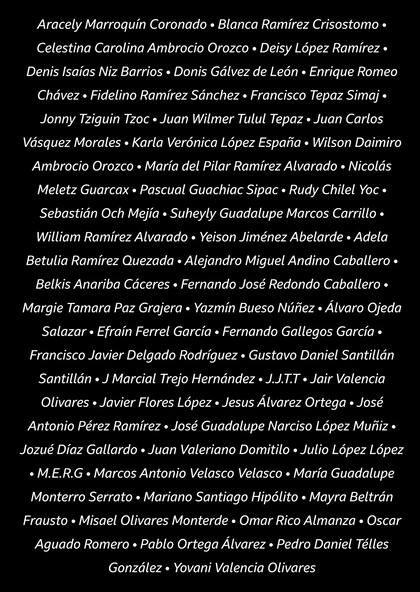 Aracely Marroquín Coronado • Blanca Ramírez Crisostomo • Celestina Carolina Ambrocio Orozco • Deisy López Ramírez • Denis Isaías Niz Barrios • Donis Gálvez de León • Enrique Romeo Chávez • Fidelino Ramírez Sánchez • Francisco Tepaz Simaj • Jonny Tziguin Tzoc • Juan Wilmer Tulul Tepaz • Juan Carlos Vásquez Morales • Karla Verónica López España • Wilson Daimiro Ambrocio Orozco • María del Pilar Ramírez Alvarado • Nicolás Meletz Guarcax • Pascual Guachiac Sipac • Rudy Chilel Yoc • Sebastián Och Mejía • Suheyly Guadalupe Marcos Carrillo • William Ramírez Alvarado • Yeison Jiménez Abelarde • Adela Betulia Ramírez Quezada • Alejandro Miguel Andino Caballero • Belkis Anariba Cáceres • Fernando José Redondo Caballero • Margie Tamara Paz Grajera • Yazmín Bueso Núñez • Álvaro Ojeda Salazar • Efraín Ferrel García • Fernando Gallegos García • Francisco Javier Delgado Rodríguez • Gustavo Daniel Santillán Santillán • J Marcial Trejo Hernández • J.J.T.T • Jair Valencia Olivares • Javier Flores López • Jesus Álvarez Ortega • José Antonio Pérez Ramírez • José Guadalupe Narciso López Muñiz • Jozué Díaz Gallardo • Juan Valeriano Domitilo • Julio López López • M.E.R.G • Marcos Antonio Velasco Velasco • María Guadalupe Monterro Serrato • Mariano Santiago Hipólito • Mayra Beltrán Frausto • Misael Olivares Monterde • Omar Rico Almanza • Oscar Aguado Romero • Pablo Ortega Álvarez • Pedro Daniel Télles González • Yovani Valencia Olivares